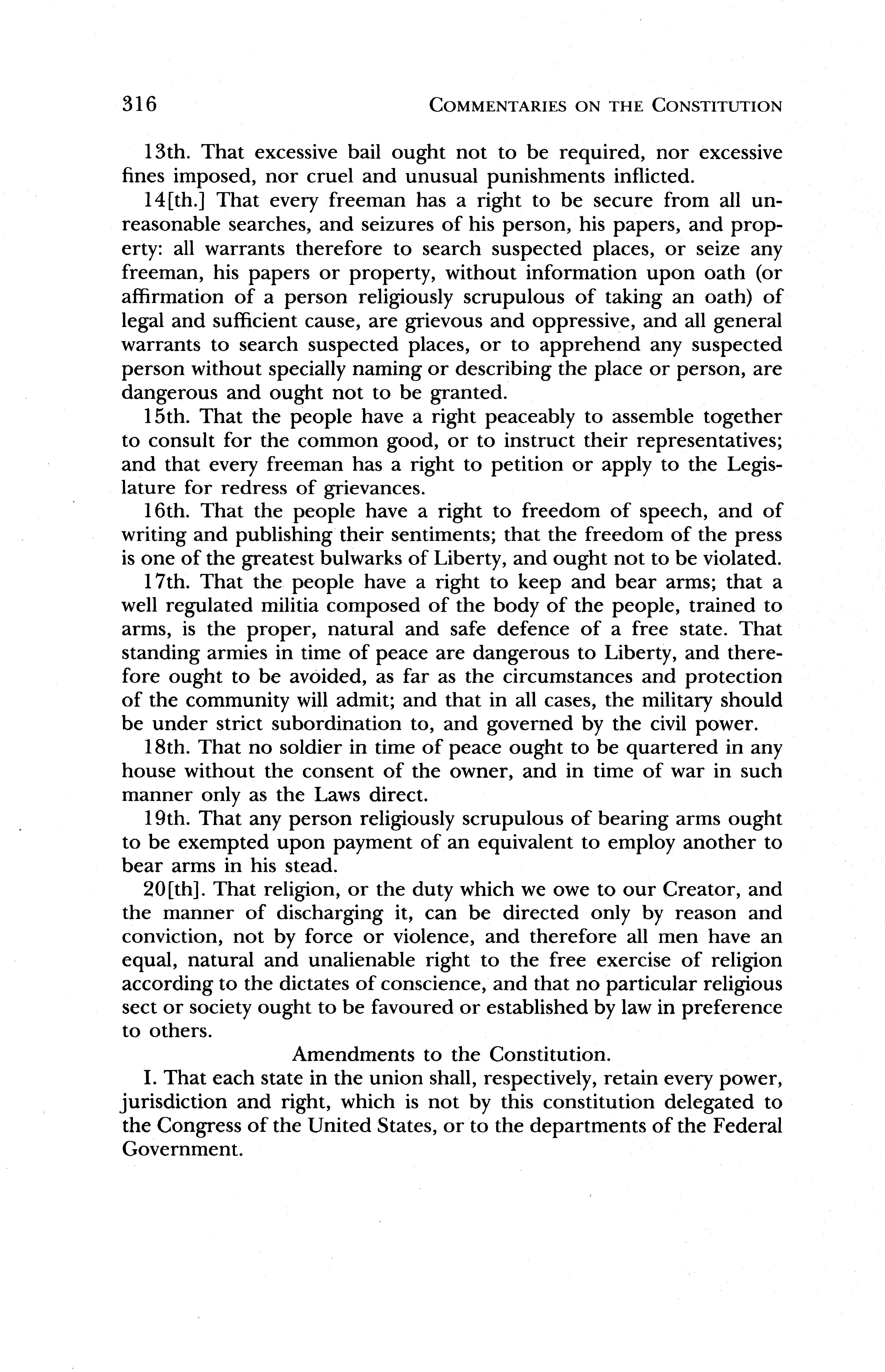 316 COMMENTARIES ON THE CONSTITUTION

13th. That excessive bail ought not to be required, nor excessive fines imposed, nor cruel and unusual punishments inflicted.

14[th.] That every freeman has a right to be secure from all unreasonable searches, and seizures of his person, his papers, and property: all warrants therefore to search suspected places, or seize any freeman, his papers or property, without information upon oath (or affirmation of a person religiously scrupulous of taking an oath) of legal and sufficient cause, are grievous and oppressive, and all general warrants to search suspected places, or to apprehend any suspected person without specially naming or describing the place or person, are dangerous and ought not to be granted.

15th. That the people have a right peaceably to assemble together to consult for the common good, or to instruct their representatives; and that every freeman has a right to petition or apply to the Legislature for redress of grievances.

16th. That the people have a right to freedom of speech, and of writing and publishing their sentiments; that the freedom of the press is one of the greatest bulwarks of Liberty, and ought not to be violated.

17th. That the people have a right to keep and bear arms; that a well regulated militia composed of the body of the people, trained to arms, is the proper, natural and safe defence of a free state. That standing armies in time of peace are dangerous to Liberty, and therefore ought to be avoided, as far as the circumstances and protection of the community will admit; and that in all cases, the military should be under strict subordination to, and governed by the civil power.

18th. That no soldier in time of peace ought to be quartered in any house without the consent of the owner, and in time of war in such manner only as the Laws direct.

19th. That any person religiously scrupulous of bearing arms ought to be exempted upon payment of an equivalent to employ another to bear arms in his stead.

20[th]. That religion, or the duty which we owe to our Creator, and the manner of discharging it, can be directed only by reason and conviction, not by force or violence, and therefore all men have an equal, natural and unalienable right to the free exercise of religion according to the dictates of conscience, and that no particular religious sect or society ought to be favoured or established by law in preference to others.

Amendments to the Constitution.

I. That each state in the union shall, respectively, retain every power, jurisdiction and right, which is not by this constitution delegated to the Congress of the United States, or to the departments of the Federal Government.